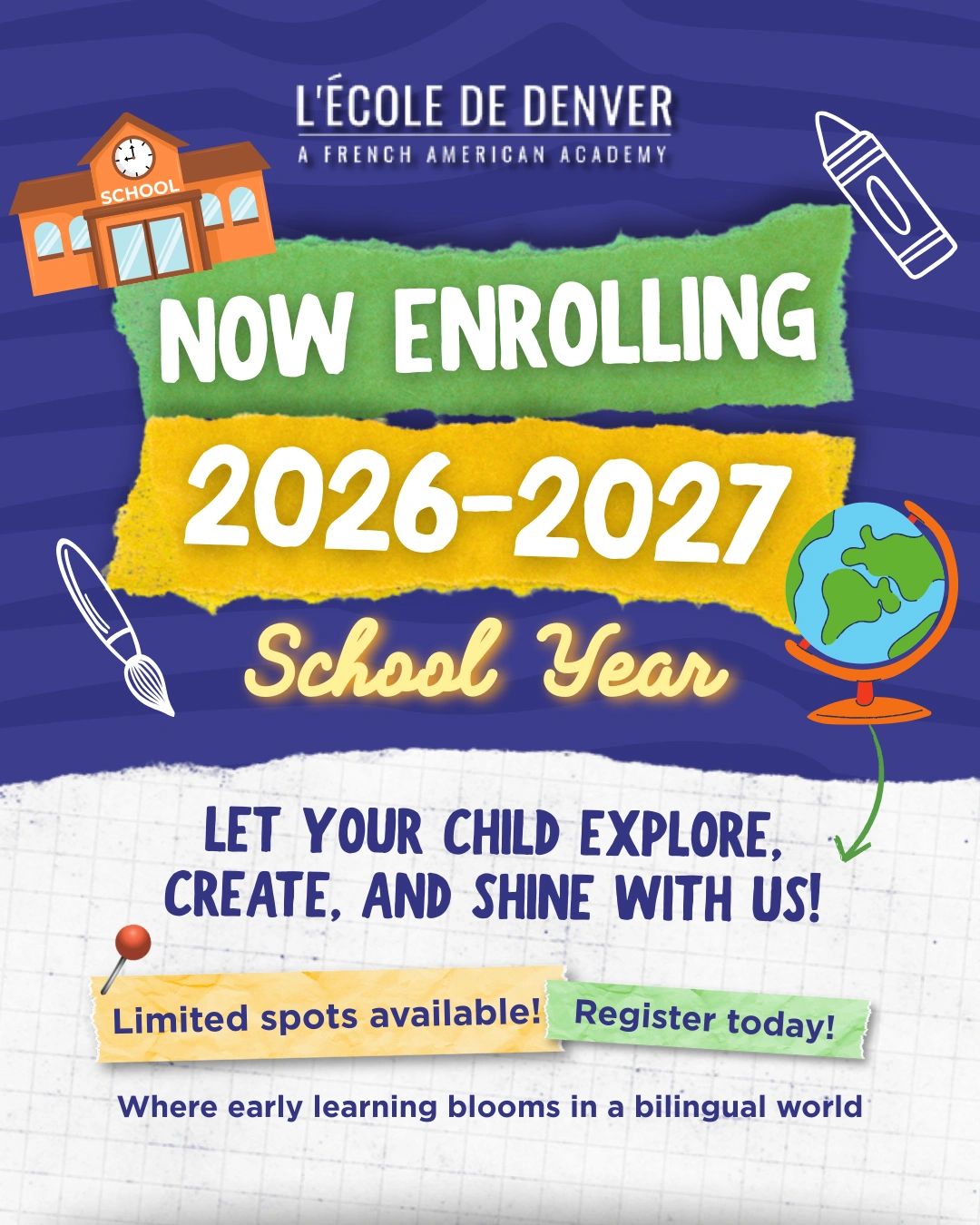 L'ÉCOLE DE DENVER
A FRENCH AMERICAN ACADEMY

SCHOOL

NOW ENROLLING
2026-2027
School Year

LET YOUR CHILD EXPLORE, CREATE, AND SHINE WITH US!

Limited spots available!

Register today!

Where early learning blooms in a bilingual world